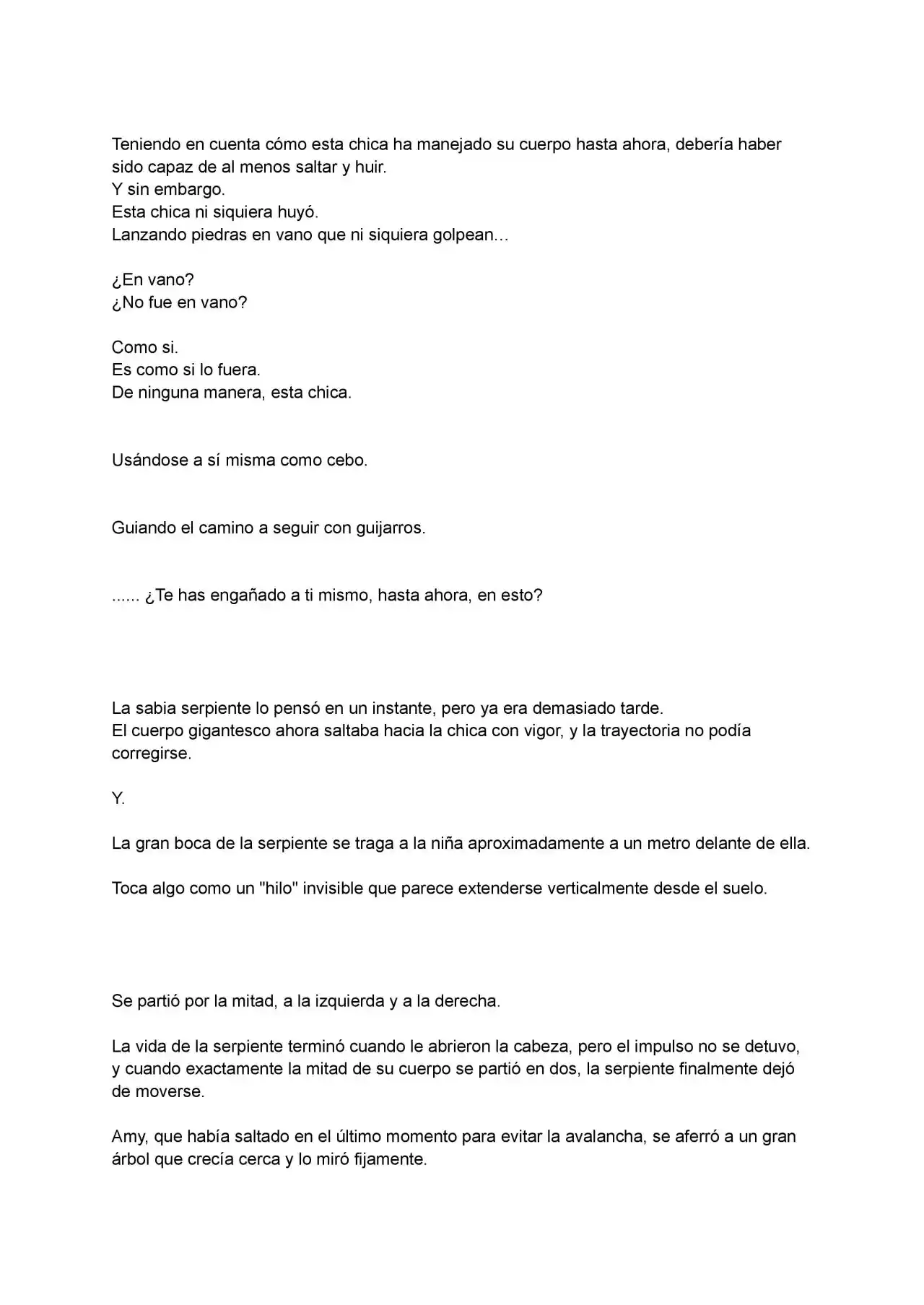 Teniendo en cuenta cómo esta chica ha manejado su cuerpo hasta ahora, debería haber sido capaz de al menos saltar y huir.
Y sin embargo.
Esta chica ni siquiera huyó.
Lanzando piedras en vano que ni siquiera golpean…

¿En vano?
¿No fue en vano?

Como si.
Es como si lo fuera.
De ninguna manera, esta chica.

Usándose a sí misma como cebo.

Guiando el camino a seguir con guijarros.

...... ¿Te has engañado a ti mismo, hasta ahora, en esto?

La sabia serpiente lo pensó en un instante, pero ya era demasiado tarde.
El cuerpo gigantesco ahora saltaba hacia la chica con vigor, y la trayectoria no podía corregirse.

Y.

La gran boca de la serpiente se traga a la niña aproximadamente a un metro delante de ella.

Toca algo como un "hilo" invisible que parece extenderse verticalmente desde el suelo.

Se partió por la mitad, a la izquierda y a la derecha.

La vida de la serpiente terminó cuando le abrieron la cabeza, pero el impulso no se detuvo, y cuando exactamente la mitad de su cuerpo se partió en dos, la serpiente finalmente dejó de moverse.

Amy, que había saltado en el último momento para evitar la avalancha, se aferró a un gran árbol que crecía cerca y lo miró fijamente.